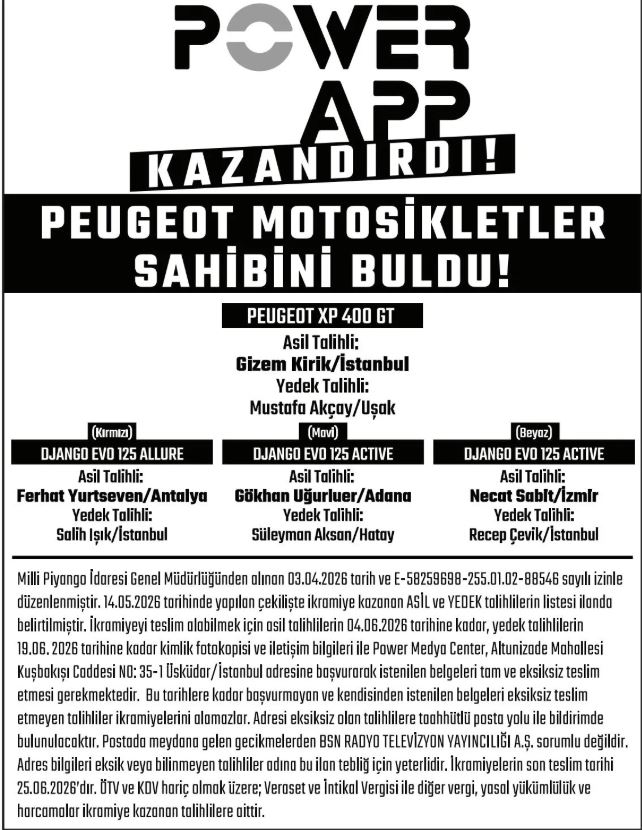 POWER APP
KAZANDIRDI!

PEUGEOT MOTOSİKLETLER SAHİBİNİ BULDU!

PEUGEOT XP 400 GT
Asil Talihli:
Gizem Kirik/İstanbul
Yedek Talihli:
Mustafa Akçay/Uşak

(Kırmızı)
DJANGO EVO 125 ALLURE
Asil Talihli:
Ferhat Yurtseven/Antalya
Yedek Talihli:
Salih Işık/İstanbul

(Mavi)
DJANGO EVO 125 ACTIVE
Asil Talihli:
Gökhan Uğurluer/Adana
Yedek Talihli:
Süleyman Aksan/Hatay

(Beyaz)
DJANGO EVO 125 ACTIVE
Asil Talihli:
Necat Sabit/İzmir
Yedek Talihli:
Recep Çevik/İstanbul

Milli Piyango İdaresi Genel Müdürlüğünden alınan 03.04.2026 tarih ve E-58259698-255.01.02-88546 sayılı izinle düzenlenmiştir. 14.05.2026 tarihinde yapılan çekilişte ikramiye kazanan ASİL ve YEDEK talihlilerin listesi ilanda belirtilmiştir. İkramiyeyi teslim alabilmek için asil talihlilerin 04.06.2026 tarihine kadar, yedek talihlilerin 19.06. 2026 tarihine kadar kimlik fotokopisi ve iletişim bilgileri ile Power Medya Center, Altunizade Mahallesi Kuşbakışı Caddesi NO: 35-1 Üsküdar/İstanbul adresine başvurarak istenilen belgeleri tam ve eksiksiz teslim etmesi gerekmektedir. Bu tarihlere kadar başvurmayan ve kendisinden istenilen belgeleri eksiksiz teslim etmeyen talihliler ikramiyelerini alamazlar. Adresi eksiksiz olan talihlilere taahhütlü posta yolu ile bildirimde bulunulacaktır. Postada meydana gelen gecikmelerden BSN RADYO TELEVİZYON YAYINCILIĞI A.Ş. sorumlu değildir. Adres bilgileri eksik veya bilinmeyen talihliler adına bu ilan tebliğ için yeterlidir. İkramiyelerin son teslim tarihi 25.06.2026'dır. ÖTV ve KDV hariç olmak üzere; Veraset ve İntikal Vergisi ile diğer vergi, yasal yükümlülük ve harcamalar ikramiye kazanan talihlilere aittir.